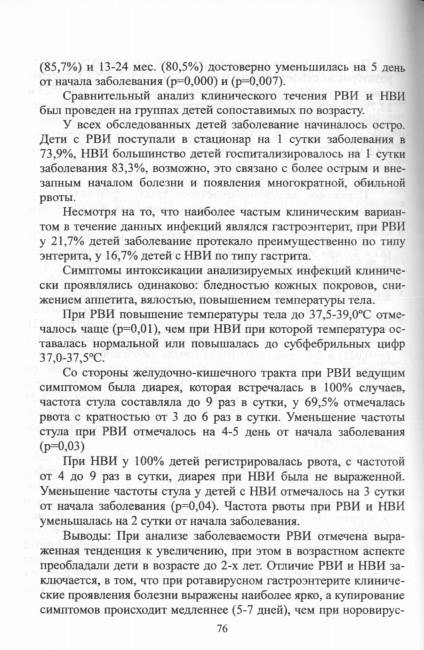 (85,7%) и 13-24 мес. (80,5%) достоверно уменьшилась на 5 день от начала заболевания (p=0,000) и (p=0,007).

Сравнительный анализ клинического течения РВИ и НВИ был проведен на группах детей сопоставимых по возрасту.

У всех обследованных детей заболевание начиналось остро. Дети с РВИ поступали в стационар на 1 сутки заболевания в 73,9%, НВИ большинство детей госпитализировалось на 1 сутки заболевания 83,3%, возможно, это связано с более острым и внезапным началом болезни и появления многократной, обильной рвоты.

Несмотря на то, что наиболее частым клиническим вариантом в течение данных инфекций являлся гастроэнтерит, при РВИ у 21,7% детей заболевание протекало преимущественно по типу энтерита, у 16,7% детей с НВИ по типу гастрита.

Симптомы интоксикации анализируемых инфекций клинически проявлялись одинаково: бледностью кожных покровов, снижением аппетита, вялостью, повышением температуры тела.

При РВИ повышение температуры тела до 37,5-39,0ºС отмечалось чаще (p=0,01), чем при НВИ при которой температура оставалась нормальной или повышалась до субфебрильных цифр 37,0-37,5ºС.

Со стороны желудочно-кишечного тракта при РВИ ведущим симптомом была диарея, которая встречалась в 100% случаев, частота стула составляла до 9 раз в сутки, у 69,5% отмечалась рвота с кратностью от 3 до 6 раз в сутки. Уменьшение частоты стула при РВИ отмечалось на 4-5 день от начала заболевания (p=0,03)

При НВИ у 100% детей регистрировалась рвота, с частотой от 4 до 9 раз в сутки, диарея при НВИ была не выраженной. Уменьшение частоты стула у детей с НВИ отмечалось на 3 сутки от начала заболевания (p=0,04). Частота рвоты при РВИ и НВИ уменьшалась на 2 сутки от начала заболевания.

Выводы: При анализе заболеваемости РВИ отмечена выраженная тенденция к увеличению, при этом в возрастном аспекте преобладали дети в возрасте до 2-х лет. Отличие РВИ и НВИ заключается, в том, что при ротавирусном гастроэнтерите клинические проявления болезни выражены наиболее ярко, а купирование симптомов происходит медленнее (5-7 дней), чем при норовирус-

76